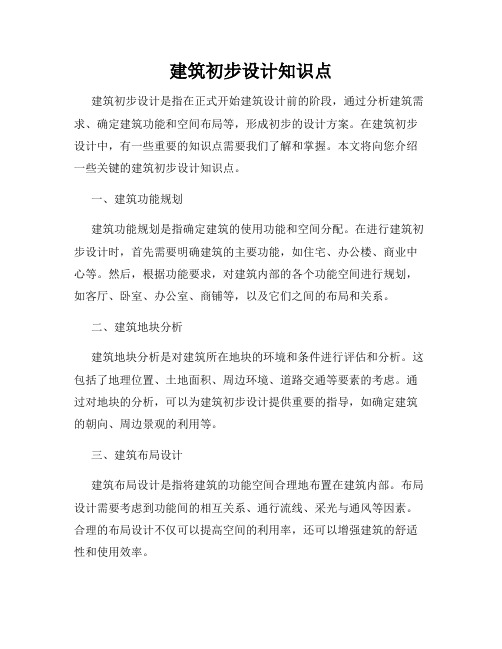 建筑初步设计知识点

建筑初步设计是指在正式开始建筑设计前的阶段，通过分析建筑需求、确定建筑功能和空间布局等，形成初步的设计方案。在建筑初步设计中，有一些重要的知识点需要我们了解和掌握。本文将向您介绍一些关键的建筑初步设计知识点。

一、建筑功能规划

建筑功能规划是指确定建筑的使用功能和空间分配。在进行建筑初步设计时，首先需要明确建筑的主要功能，如住宅、办公楼、商业中心等。然后，根据功能要求，对建筑内部的各个功能空间进行规划，如客厅、卧室、办公室、商铺等，以及它们之间的布局和关系。

二、建筑地块分析

建筑地块分析是对建筑所在地块的环境和条件进行评估和分析。这包括了地理位置、土地面积、周边环境、道路交通等要素的考虑。通过对地块的分析，可以为建筑初步设计提供重要的指导，如确定建筑的朝向、周边景观的利用等。

三、建筑布局设计

建筑布局设计是指将建筑的功能空间合理地布置在建筑内部。布局设计需要考虑到功能间的相互关系、通行流线、采光与通风等因素。合理的布局设计不仅可以提高空间的利用率，还可以增强建筑的舒适性和使用效率。